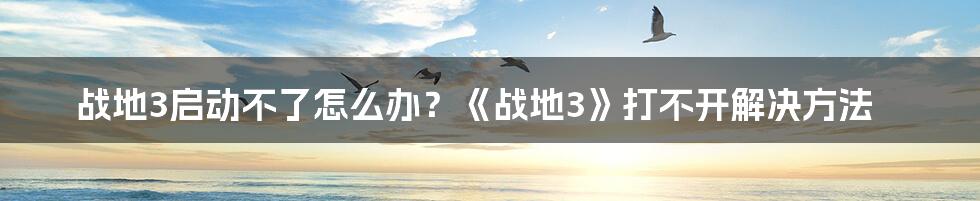 战地3启动不了怎么办？《战地3》打不开解决方法